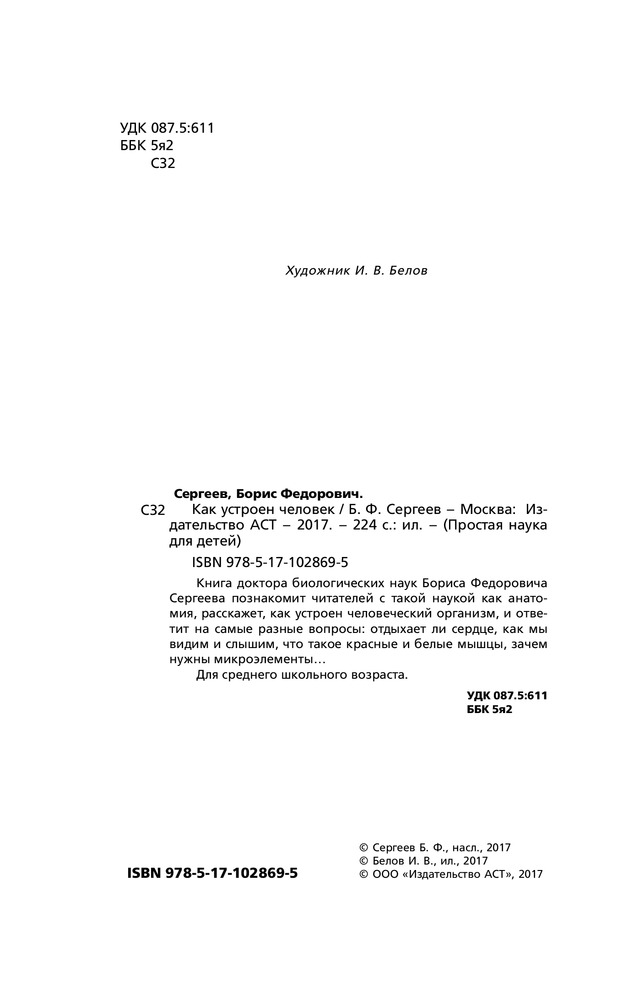 УДК 087.5:611
ББК 5я2
С32

Художник И. В. Белов

Сергеев, Борис Федорович.

С32 Как устроен человек / Б. Ф. Сергеев – Москва: Издательство АСТ – 2017. – 224 с.: ил. – (Простая наука для детей)

ISBN 978-5-17-102869-5

Книга доктора биологических наук Бориса Федоровича Сергеева познакомит читателей с такой наукой как анатомия, расскажет, как устроен человеческий организм, и ответит на самые разные вопросы: отдыхает ли сердце, как мы видим и слышим, что такое красные и белые мышцы, зачем нужны микроэлементы…

Для среднего школьного возраста.

УДК 087.5:611
ББК 5я2

ISBN 978-5-17-102869-5

© Сергеев Б. Ф., насл., 2017
© Белов И. В., ил., 2017
© ООО «Издательство АСТ», 2017